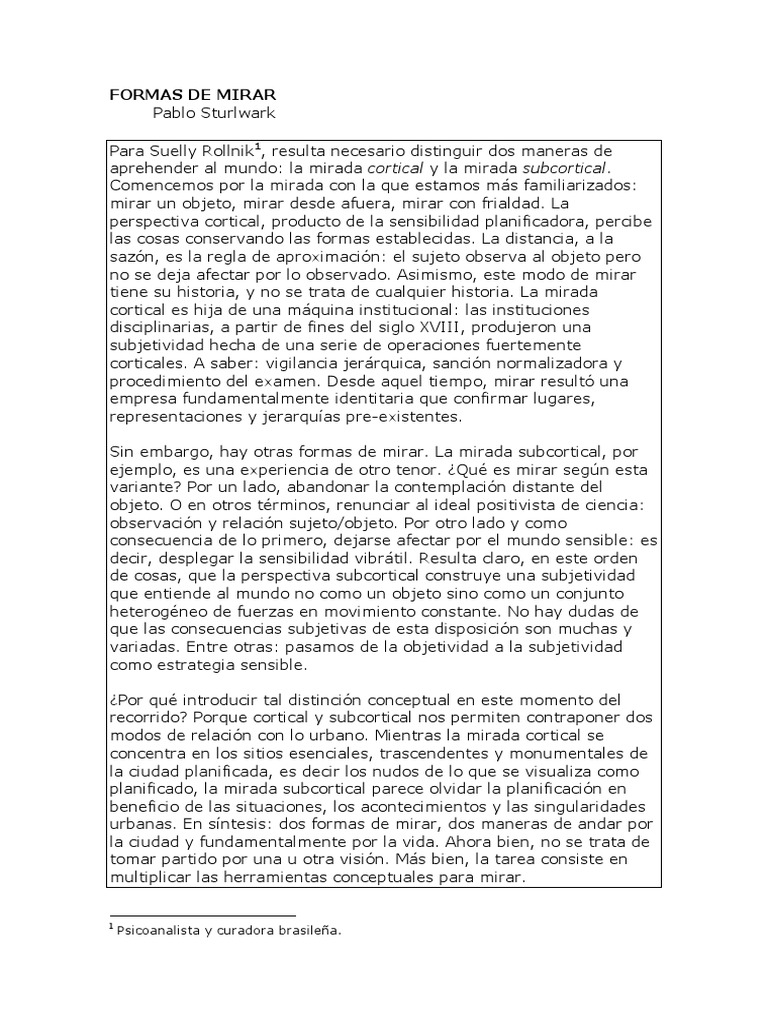 FORMAS DE MIRAR
Pablo Sturlwark

Para Suelly Rollnik$^1$, resulta necesario distinguir dos maneras de aprehender al mundo: la mirada cortical y la mirada subcortical. Comencemos por la mirada con la que estamos más familiarizados: mirar un objeto, mirar desde afuera, mirar con frialdad. La perspectiva cortical, producto de la sensibilidad planificadora, percibe las cosas conservando las formas establecidas. La distancia, a la sazón, es la regla de aproximación: el sujeto observa al objeto pero no se deja afectar por lo observado. Asimismo, este modo de mirar tiene su historia, y no se trata de cualquier historia. La mirada cortical es hija de una máquina institucional: las instituciones disciplinarias, a partir de fines del siglo XVIII, produjeron una subjetividad hecha de una serie de operaciones fuertemente corticales. A saber: vigilancia jerárquica, sanción normalizadora y procedimiento del examen. Desde aquel tiempo, mirar resultó una empresa fundamentalmente identitaria que confirmar lugares, representaciones y jerarquías pre-existentes.

Sin embargo, hay otras formas de mirar. La mirada subcortical, por ejemplo, es una experiencia de otro tenor. ¿Qué es mirar según esta variante? Por un lado, abandonar la contemplación distante del objeto. O en otros términos, renunciar al ideal positivista de ciencia: observación y relación sujeto/objeto. Por otro lado y como consecuencia de lo primero, dejarse afectar por el mundo sensible: es decir, desplegar la sensibilidad vibrátil. Resulta claro, en este orden de cosas, que la perspectiva subcortical construye una subjetividad que entiende al mundo no como un objeto sino como un conjunto heterogéneo de fuerzas en movimiento constante. No hay dudas de que las consecuencias subjetivas de esta disposición son muchas y variadas. Entre otras: pasamos de la objetividad a la subjetividad como estrategia sensible.

¿Por qué introducir tal distinción conceptual en este momento del recorrido? Porque cortical y subcortical nos permiten contraponer dos modos de relación con lo urbano. Mientras la mirada cortical se concentra en los sitios esenciales, trascendentes y monumentales de la ciudad planificada, es decir los nudos de lo que se visualiza como planificado, la mirada subcortical parece olvidar la planificación en beneficio de las situaciones, los acontecimientos y las singularidades urbanas. En síntesis: dos formas de mirar, dos maneras de andar por la ciudad y fundamentalmente por la vida. Ahora bien, no se trata de tomar partido por una u otra visión. Más bien, la tarea consiste en multiplicar las herramientas conceptuales para mirar.

$^1$ Psicoanalista y curadora brasileña.